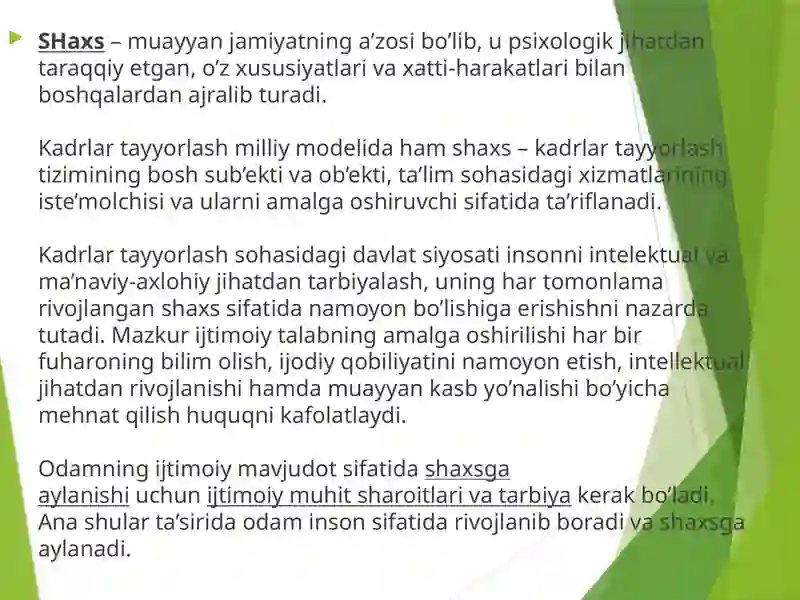 SHaxs – muayyan jamiyatning a’zosi bo’lib, u psixologik jihatdan taraqqiy etgan, o’z xususiyatlari va xatti-harakatlari bilan boshqalardan ajralib turadi.

Kadrlar tayyorlash milliy modelida ham shaxs – kadrlar tayyorlash tizimining bosh sub’ekti va ob’ekti, ta’lim sohasidagi xizmatlarining iste’molchisi va ularni amalga oshiruvchi sifatida ta’riflanadi.

Kadrlar tayyorlash sohasidagi davlat siyosati insonni intelektual va ma’naviy-axlohiy jihatdan tarbiyalash, uning har tomonlama rivojlangan shaxs sifatida namoyon bo’lishiga erishishni nazarda tutadi. Mazkur ijtimoiy talabning amalga oshirilishi har bir fuharoning bilim olish, ijodiy qobiliyatini namoyon etish, intellektual jihatdan rivojlanishi hamda muayyan kasb yo’nalishi bo’yicha mehnat qilish huquqni kafolatlaydi.

Odamning ijtimoiy mavjudot sifatida shaxsga aylanishi uchun ijtimoiy muhit sharoitlari va tarbiya kerak bo’ladi. Ana shular ta’sirida odam inson sifatida rivojlanib boradi va shaxsga aylanadi.